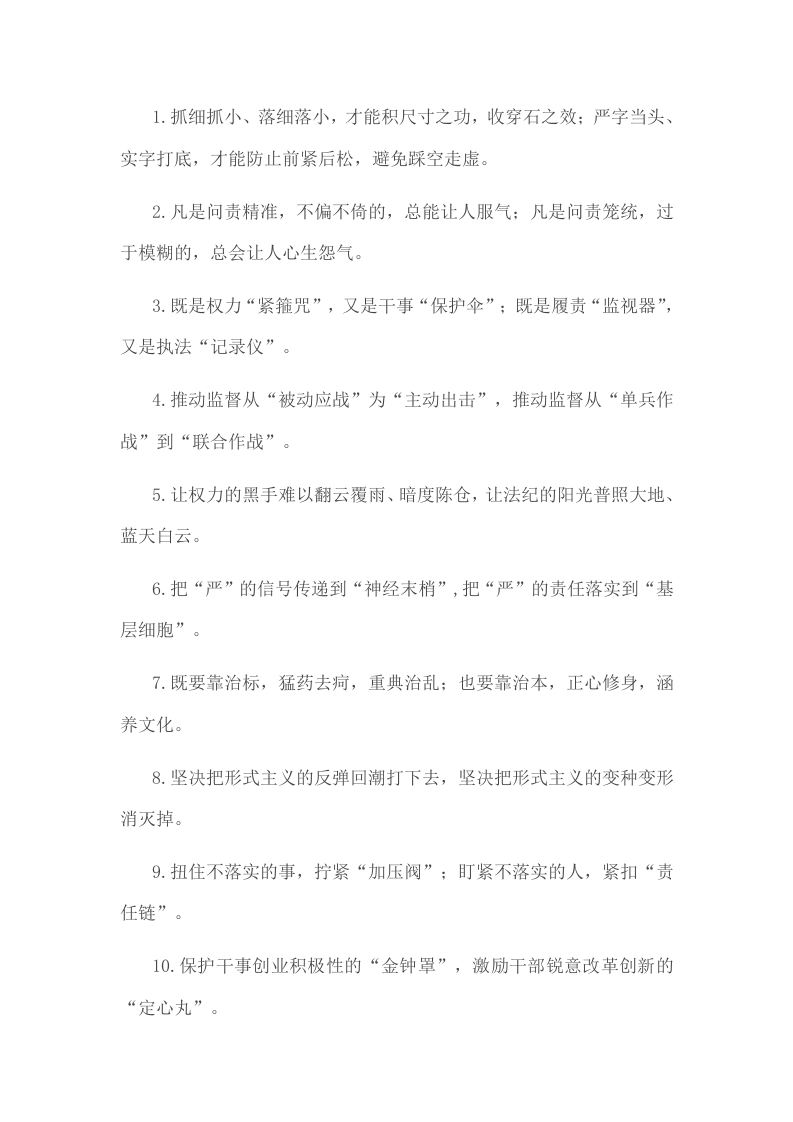 1.抓细抓小、落细落小，才能积尺寸之功，收穿石之效；严字当头、实字打底，才能防止前紧后松，避免踩空走虚。

2.凡是问责精准，不偏不倚的，总能让人服气；凡是问责笼统，过于模糊的，总会让人心生怨气。

3.既是权力“紧箍咒”，又是干事“保护伞”；既是履责“监视器”，又是执法“记录仪”。

4.推动监督从“被动应战”为“主动出击”，推动监督从“单兵作战”到“联合作战”。

5.让权力的黑手难以翻云覆雨、暗度陈仓，让法纪的阳光普照大地、蓝天白云。

6.把“严”的信号传递到“神经末梢”,把“严”的责任落实到“基层细胞”。

7.既要靠治标，猛药去疴，重典治乱；也要靠治本，正心修身，涵养文化。

8.坚决把形式主义的反弹回潮打下去，坚决把形式主义的变种变形消灭掉。

9.扭住不落实的事，拧紧“加压阀”；盯紧不落实的人，紧扣“责任链”。

10.保护干事创业积极性的“金钟罩”，激励干部锐意改革创新的“定心丸”。